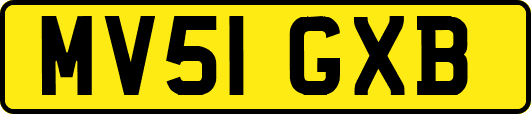 MV51 GXB